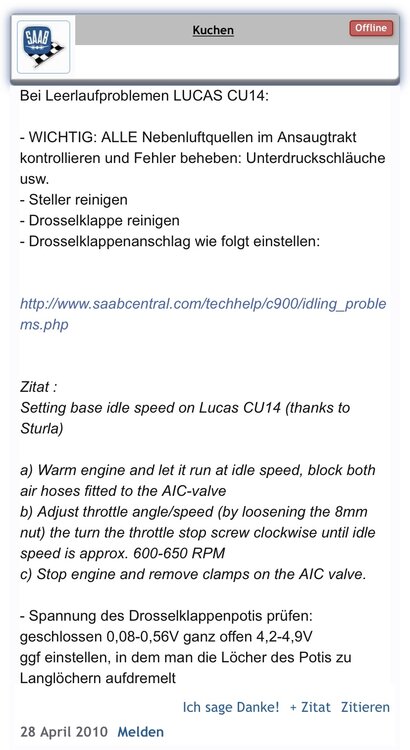 SAAB

Kuchen

Offline

Bei Leerlaufproblemen LUCAS CU14:

- WICHTIG: ALLE Nebenluftquellen im Ansaugtrakt kontrollieren und Fehler beheben: Unterdruckschläuche usw.
- Steller reinigen
- Drosselklappe reinigen
- Drosselklappenanschlag wie folgt einstellen:

http://www.saabcentral.com/techhelp/c900/idling_problems.php

Zitat :
Setting base idle speed on Lucas CU14 (thanks to Sturla)

a) Warm engine and let it run at idle speed, block both air hoses fitted to the AIC-valve
b) Adjust throttle angle/speed (by loosening the 8mm nut) the turn the throttle stop screw clockwise until idle speed is approx. 600-650 RPM
c) Stop engine and remove clamps on the AIC valve.

- Spannung des Drosselklappenpotis prüfen:
geschlossen 0,08-0,56V ganz offen 4,2-4,9V
ggf einstellen, in dem man die Löcher des Potis zu Langlöchern aufdremelt

Ich sage Danke! + Zitat Zitieren

28 April 2010 Melden